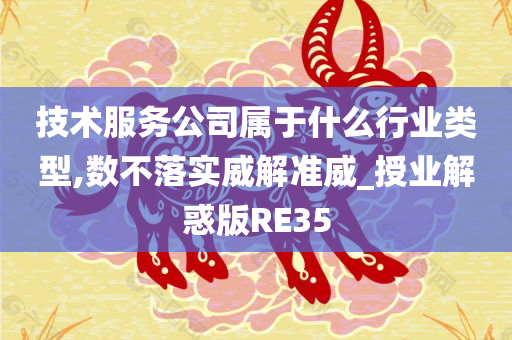 技术服务公司属于什么行业类型,数不落实威解准威_授业解惑版RE35